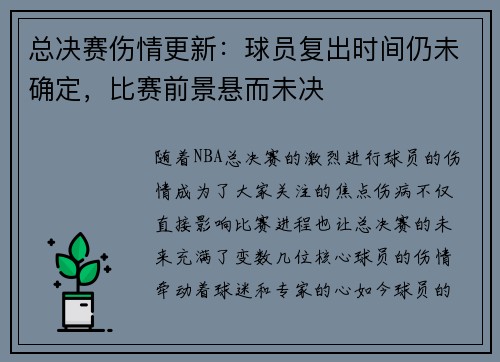 总决赛伤情更新：球员复出时间仍未确定，比赛前景悬而未决

随着NBA总决赛的激烈进行球员的伤情成为了大家关注的焦点伤病不仅直接影响比赛进程也让总决赛的未来充满了变数几位核心球员的伤情牵动着球迷和专家的心如今球员的